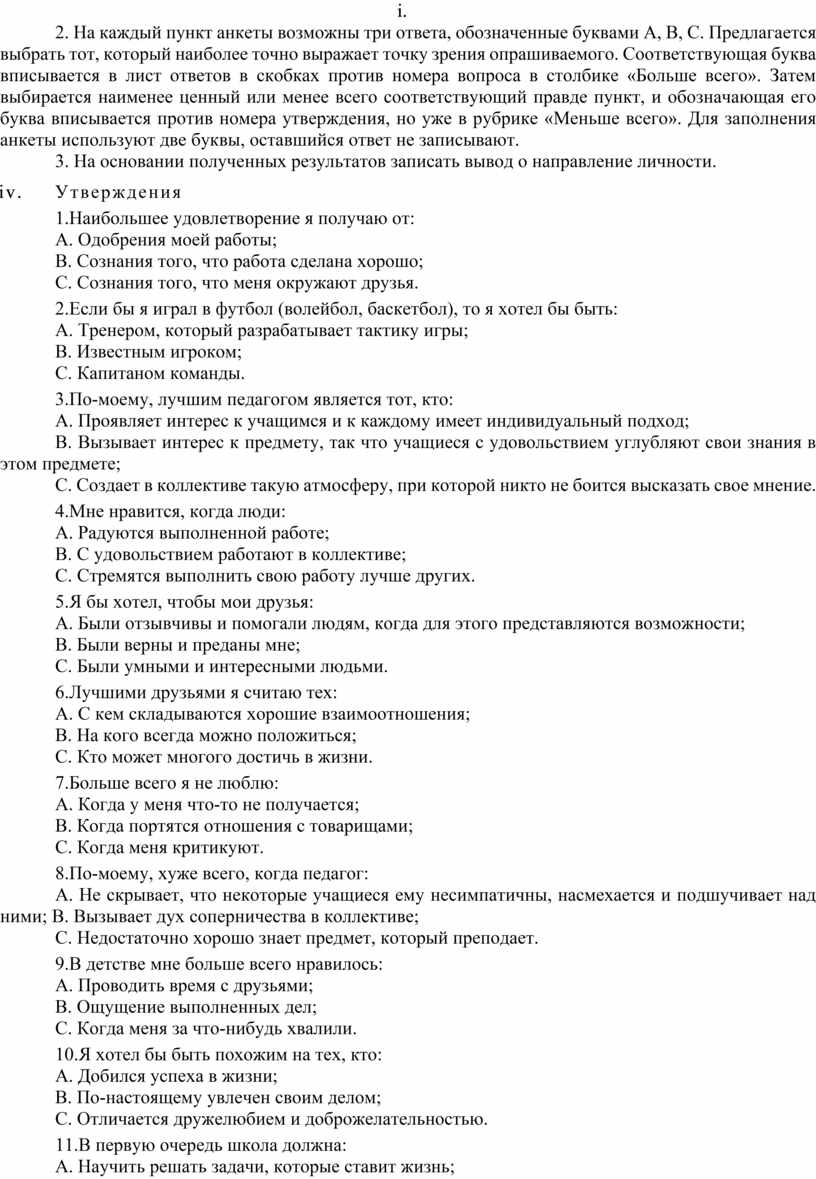 i.

2. На каждый пункт анкеты возможны три ответа, обозначенные буквами А, В, С. Предлагается выбрать тот, который наиболее точно выражает точку зрения опрашиваемого. Соответствующая буква вписывается в лист ответов в скобках против номера вопроса в столбике «Больше всего». Затем выбирается наименее ценный или менее всего соответствующий правде пункт, и обозначающая его буква вписывается против номера утверждения, но уже в рубрике «Меньше всего». Для заполнения анкеты используют две буквы, оставшийся ответ не записывают.

3. На основании полученных результатов записать вывод о направление личности.

iv. Утверждения

1.Наибольшее удовлетворение я получаю от:
А. Одобрения моей работы;
В. Сознания того, что работа сделана хорошо;
С. Сознания того, что меня окружают друзья.

2.Если бы я играл в футбол (волейбол, баскетбол), то я хотел бы быть:
А. Тренером, который разрабатывает тактику игры;
В. Известным игроком;
С. Капитаном команды.

3.По-моему, лучшим педагогом является тот, кто:
А. Проявляет интерес к учащимся и к каждому имеет индивидуальный подход;
В. Вызывает интерес к предмету, так что учащиеся с удовольствием углубляют свои знания в этом предмете;
С. Создает в коллективе такую атмосферу, при которой никто не боится высказать свое мнение.

4.Мне нравится, когда люди:
А. Радуются выполненной работе;
В. С удовольствием работают в коллективе;
С. Стремятся выполнить свою работу лучше других.

5.Я бы хотел, чтобы мои друзья:
А. Были отзывчивы и помогали людям, когда для этого представляются возможности;
В. Были верны и преданы мне;
С. Были умными и интересными людьми.

6.Лучшими друзьями я считаю тех:
А. С кем складываются хорошие взаимоотношения;
В. На кого всегда можно положиться;
С. Кто может многого достичь в жизни.

7.Больше всего я не люблю:
А. Когда у меня что-то не получается;
В. Когда портятся отношения с товарищами;
С. Когда меня критикуют.

8.По-моему, хуже всего, когда педагог:
А. Не скрывает, что некоторые учащиеся ему несимпатичны, насмехается и подшучивает над ними; В. Вызывает дух соперничества в коллективе;
С. Недостаточно хорошо знает предмет, который преподает.

9.В детстве мне больше всего нравилось:
А. Проводить время с друзьями;
В. Ощущение выполненных дел;
С. Когда меня за что-нибудь хвалили.

10.Я хотел бы быть похожим на тех, кто:
А. Добился успеха в жизни;
В. По-настоящему увлечен своим делом;
С. Отличается дружелюбием и доброжелательностью.

11.В первую очередь школа должна:
А. Научить решать задачи, которые ставит жизнь;